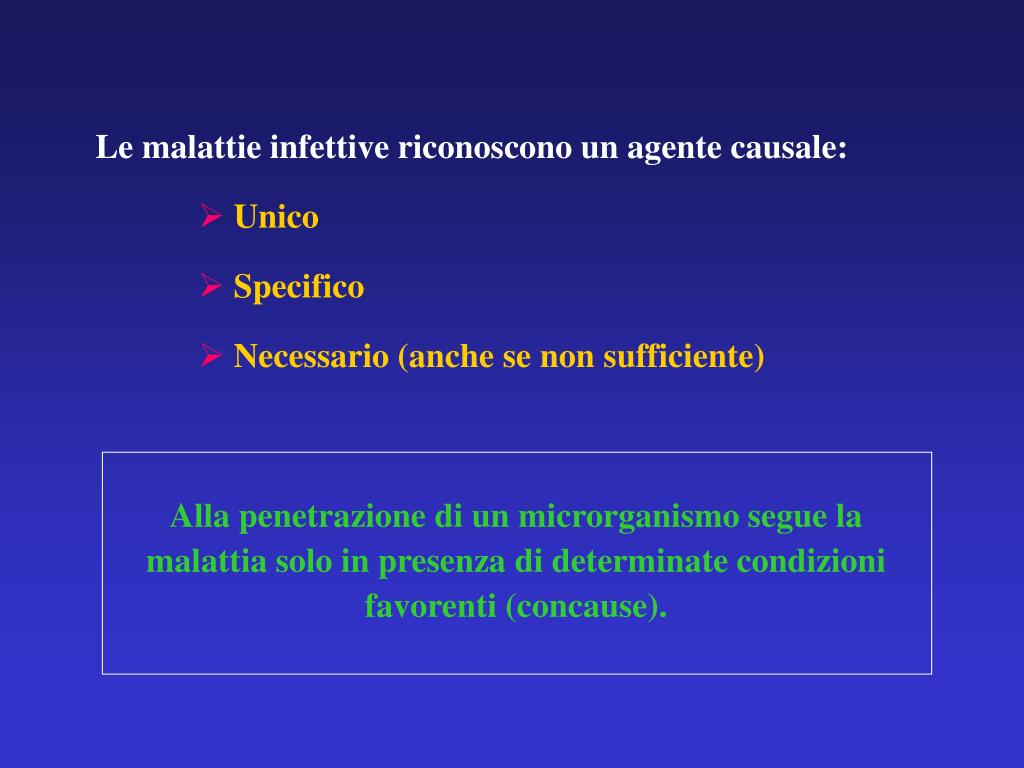 Le malattie infettive riconoscono un agente causale:

➢ Unico

➢ Specifico

➢ Necessario (anche se non sufficiente)

Alla penetrazione di un microrganismo segue la malattia solo in presenza di determinate condizioni favorenti (concause).